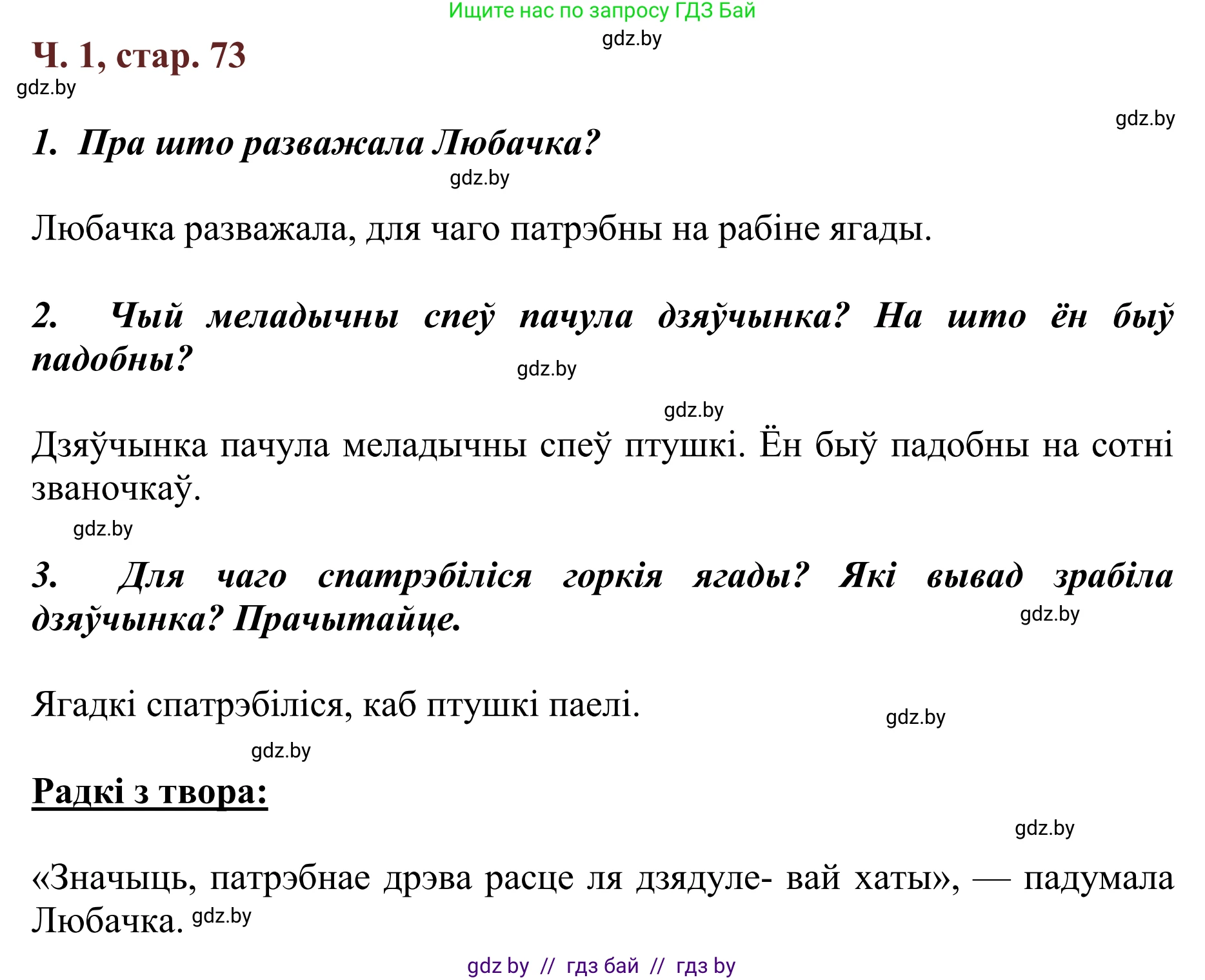 Ищите нас по запросу ГДЗ Бай

gdz.by

Ч. 1, стар. 73

gdz.by

gdz.by

1. Пра што разважала Любачка?

gdz.by

Любачка разважала, для чаго патрэбны на рабіне ягады.

2. Чый меладычны спеў пачула дзяўчынка? На што ён быў падобны?

gdz.by

gdz.by

Дзяўчынка пачула меладычны спеў птушкі. Ён быў падобны на сотні званочкаў.

gdz.by

3. Для чаго спатрэбіліся горкія ягады? Які вывад зрабіла дзяўчынка? Прачытайце.

gdz.by

Ягадкі спатрэбіліся, каб птушкі паелі.

gdz.by

gdz.by

Радкі з твора:

gdz.by

«Значыць, патрэбнае дрэва расце ля дзядуле- вай хаты», — падумала Любачка. gdz.by

gdz by // гдз бай // гдз by